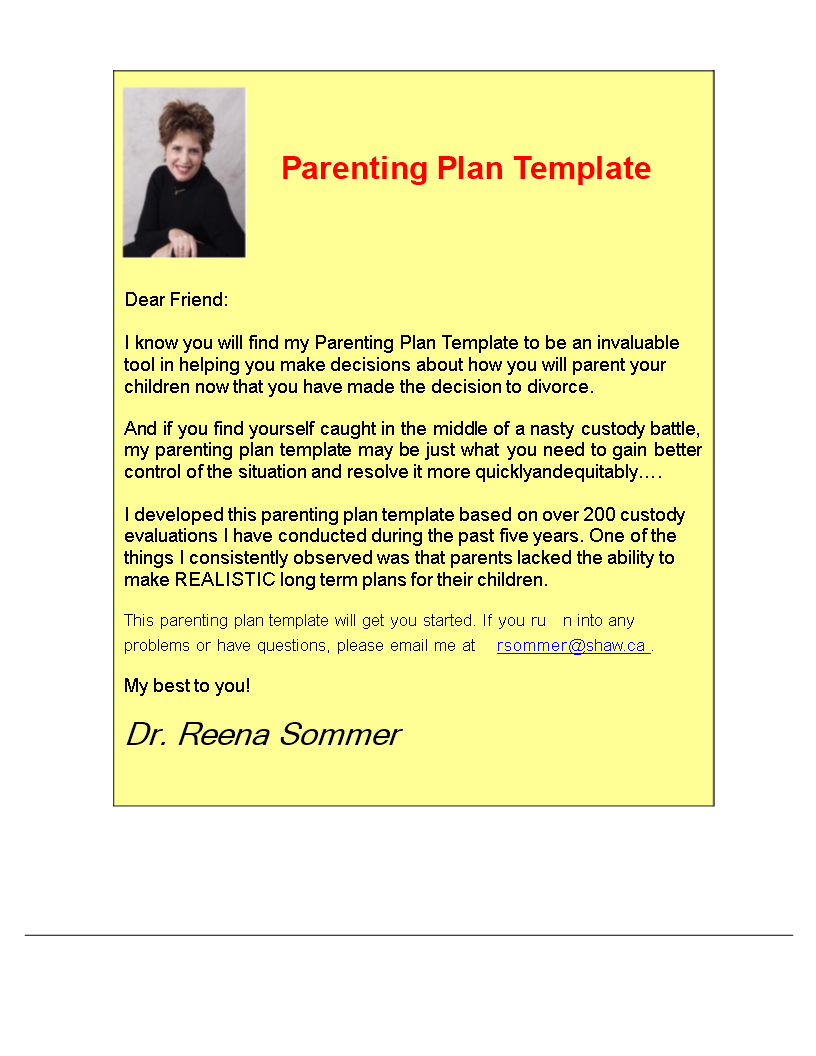 Parenting Plan Template

Dear Friend:

I know you will find my Parenting Plan Template to be an invaluable tool in helping you make decisions about how you will parent your children now that you have made the decision to divorce.

And if you find yourself caught in the middle of a nasty custody battle, my parenting plan template may be just what you need to gain better control of the situation and resolve it more quicklyandequitably….

I developed this parenting plan template based on over 200 custody evaluations I have conducted during the past five years. One of the things I consistently observed was that parents lacked the ability to make REALISTIC long term plans for their children.

This parenting plan template will get you started. If you ru n into any problems or have questions, please email me at rsommer@shaw.ca .

My best to you!

Dr. Reena Sommer